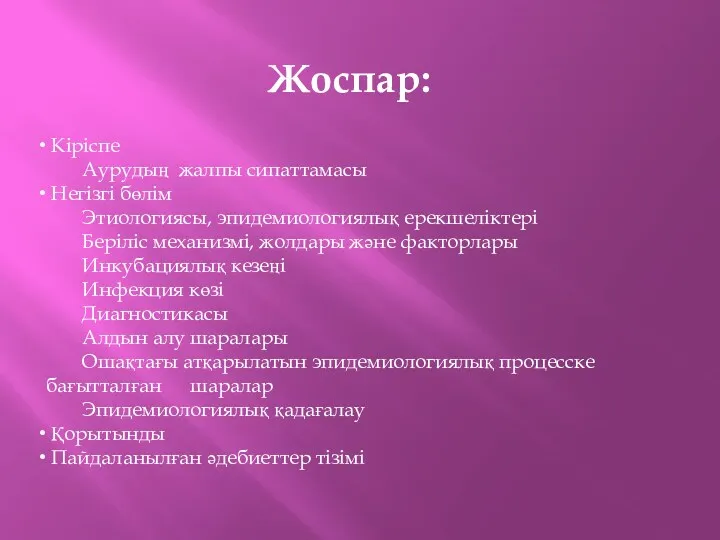 Жоспар:

• Кіріспе
Аурудың жалпы сипаттамасы
• Негізгі бөлім
Этиологиясы, эпидемиологиялық ерекшеліктері
Беріліс механизмі, жолдары және факторлары
Инкубациялық кезеңі
Инфекция көзі
Диагностикасы
Алдын алу шаралары
Ошақтағы атқарылатын эпидемиологиялық процесске бағытталған шаралар
Эпидемиологиялық қадағалау
• Қорытынды
• Пайдаланылған әдебиеттер тізімі